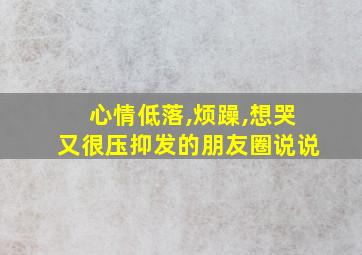 心情低落,烦躁,想哭
又很压抑发的朋友圈说说